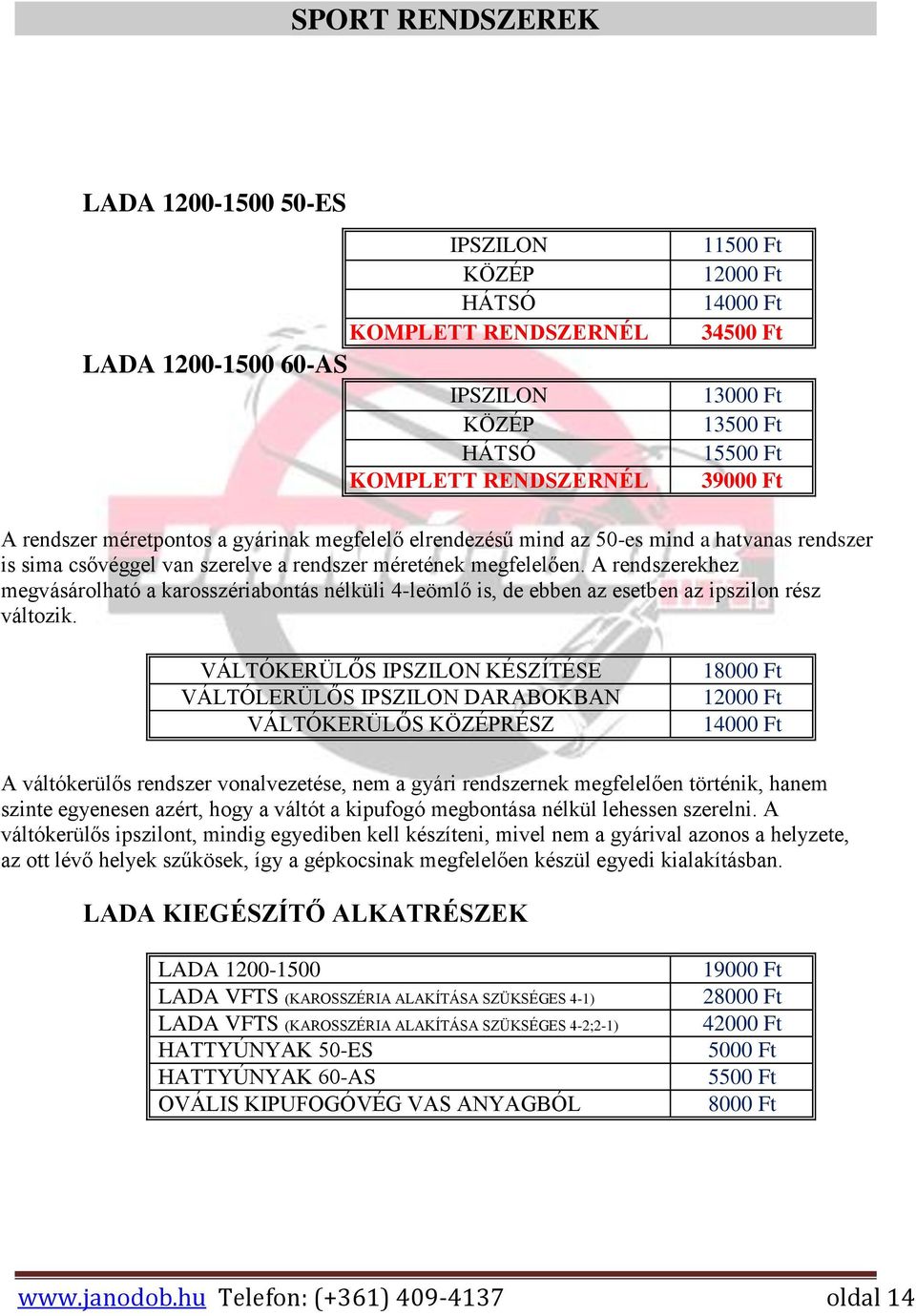 SPORT RENDSZEREK

LADA 1200-1500 50-ES

| IPSZILON | 11500 Ft |
|---|---|
| KÖZÉP | 12000 Ft |
| HÁTSÓ | 14000 Ft |
| KOMPLETT RENDSZERNÉL | 34500 Ft |

LADA 1200-1500 60-AS

| IPSZILON | 13000 Ft |
|---|---|
| KÖZÉP | 13500 Ft |
| HÁTSÓ | 15500 Ft |
| KOMPLETT RENDSZERNÉL | 39000 Ft |

A rendszer méretpontos a gyárinak megfelelő elrendezésű mind az 50-es mind a hatvanas rendszer is sima csővéggel van szerelve a rendszer méretének megfelelően. A rendszerekhez megvásárolható a karosszériabontás nélküli 4-leömlő is, de ebben az esetben az ipszilon rész változik.

| VÁLTÓKERÜLŐS IPSZILON KÉSZÍTÉSE | 18000 Ft |
|---|---|
| VÁLTÓLERÜLŐS IPSZILON DARABOKBAN | 12000 Ft |
| VÁLTÓKERÜLŐS KÖZÉPRÉSZ | 14000 Ft |

A váltókerülős rendszer vonalvezetése, nem a gyári rendszernek megfelelően történik, hanem szinte egyenesen azért, hogy a váltót a kipufogó megbontása nélkül lehessen szerelni. A váltókerülős ipszilont, mindig egyediben kell készíteni, mivel nem a gyárival azonos a helyzete, az ott lévő helyek szűkösek, így a gépkocsinak megfelelően készül egyedi kialakításban.

LADA KIEGÉSZÍTŐ ALKATRÉSZEK

| LADA 1200-1500 | 19000 Ft |
|---|---|
| LADA VFTS (KAROSSZÉRIA ALAKÍTÁSA SZÜKSÉGES 4-1) | 28000 Ft |
| LADA VFTS (KAROSSZÉRIA ALAKÍTÁSA SZÜKSÉGES 4-2;2-1) | 42000 Ft |
| HATTYÚNYAK 50-ES | 5000 Ft |
| HATTYÚNYAK 60-AS | 5500 Ft |
| OVÁLIS KIPUFOGÓVÉG VAS ANYAGBÓL | 8000 Ft |

www.janodob.hu Telefon: (+361) 409-4137 oldal 14